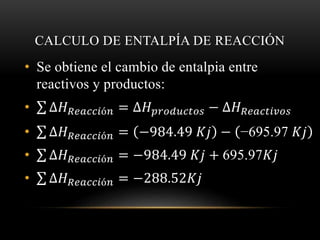 CALCULO DE ENTALPÍA DE REACCIÓN

• Se obtiene el cambio de entalpia entre reactivos y productos:

• $\sum \Delta H_{Reacción} = \Delta H_{productos} - \Delta H_{Reactivos}$

• $\sum \Delta H_{Reacción} = (-984.49\ Kj) - (-695.97\ Kj)$

• $\sum \Delta H_{Reacción} = -984.49\ Kj + 695.97Kj$

• $\sum \Delta H_{Reacción} = -288.52Kj$